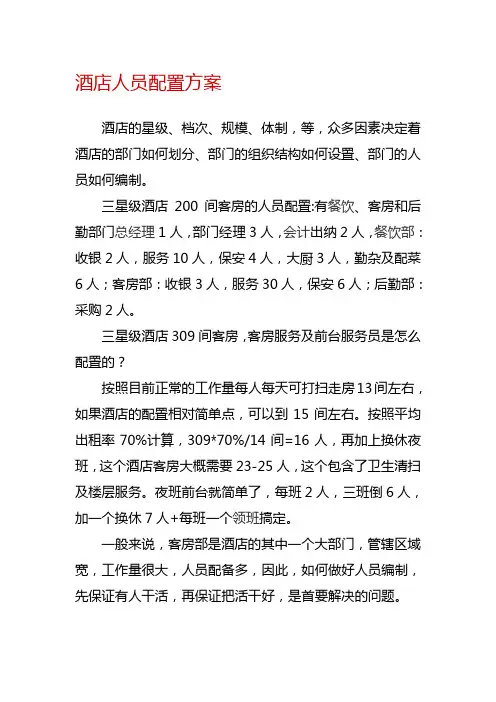 酒店人员配置方案

酒店的星级、档次、规模、体制，等，众多因素决定着酒店的部门如何划分、部门的组织结构如何设置、部门的人员如何编制。

三星级酒店 200 间客房的人员配置:有餐饮、客房和后勤部门总经理 1 人，部门经理 3 人，会计出纳 2 人，餐饮部：收银 2 人，服务 10 人，保安 4 人，大厨 3 人，勤杂及配菜 6 人；客房部：收银 3 人，服务 30 人，保安 6 人；后勤部：采购 2 人。

三星级酒店 309 间客房，客房服务及前台服务员是怎么配置的？

按照目前正常的工作量每人每天可打扫走房 13 间左右，如果酒店的配置相对简单点，可以到 15 间左右。按照平均出租率 70%计算，309*70%/14 间=16 人，再加上换休夜班，这个酒店客房大概需要 23-25 人，这个包含了卫生清扫及楼层服务。夜班前台就简单了，每班 2 人，三班倒 6 人，加一个换休 7 人+每班一个领班搞定。

一般来说，客房部是酒店的其中一个大部门，管辖区域宽，工作量很大，人员配备多，因此，如何做好人员编制，先保证有人干活，再保证把活干好，是首要解决的问题。